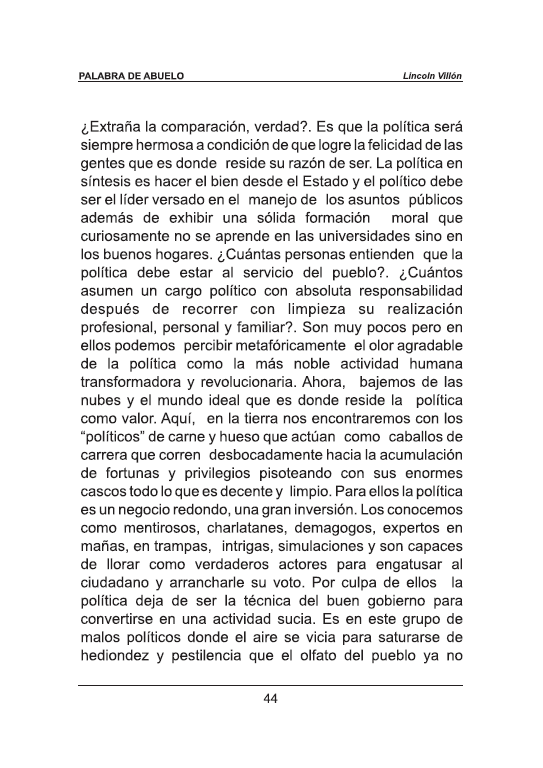 PALABRA DE ABUELO

Lincoln Villón

¿Extraña la comparación, verdad?. Es que la política será siempre hermosa a condición de que logre la felicidad de las gentes que es donde reside su razón de ser. La política en síntesis es hacer el bien desde el Estado y el político debe ser el líder versado en el manejo de los asuntos públicos además de exhibir una sólida formación moral que curiosamente no se aprende en las universidades sino en los buenos hogares. ¿Cuántas personas entienden que la política debe estar al servicio del pueblo?. ¿Cuántos asumen un cargo político con absoluta responsabilidad después de recorrer con limpieza su realización profesional, personal y familiar?. Son muy pocos pero en ellos podemos percibir metafóricamente el olor agradable de la política como la más noble actividad humana transformadora y revolucionaria. Ahora, bajemos de las nubes y el mundo ideal que es donde reside la política como valor. Aquí, en la tierra nos encontraremos con los "políticos" de carne y hueso que actúan como caballos de carrera que corren desbocadamente hacia la acumulación de fortunas y privilegios pisoteando con sus enormes cascos todo lo que es decente y limpio. Para ellos la política es un negocio redondo, una gran inversión. Los conocemos como mentirosos, charlatanes, demagogos, expertos en mañas, en trampas, intrigas, simulaciones y son capaces de llorar como verdaderos actores para engatusar al ciudadano y arrancharle su voto. Por culpa de ellos la política deja de ser la técnica del buen gobierno para convertirse en una actividad sucia. Es en este grupo de malos políticos donde el aire se vicia para saturarse de hediondez y pestilencia que el olfato del pueblo ya no

44